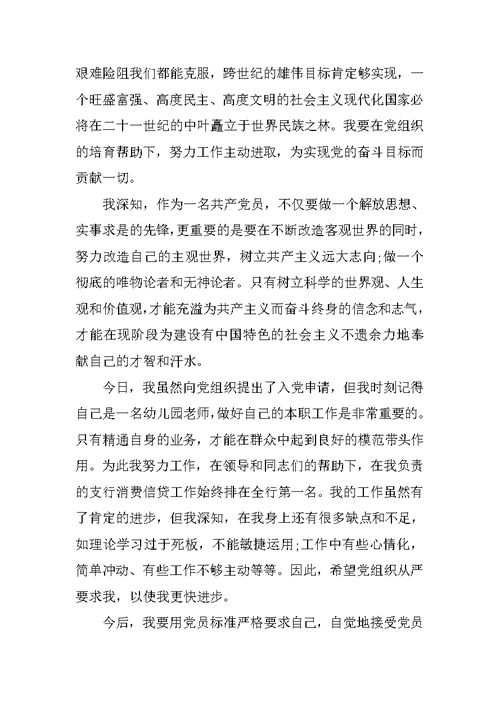 艰难险阻我们都能克服，跨世纪的雄伟目标肯定够实现，一个旺盛富强、高度民主、高度文明的社会主义现代化国家必将在二十一世纪的中叶矗立于世界民族之林。我要在党组织的培育帮助下，努力工作主动进取，为实现党的奋斗目标而贡献一切。

我深知，作为一名共产党员，不仅要做一个解放思想、实事求是的先锋，更重要的是要在不断改造客观世界的同时，努力改造自己的主观世界，树立共产主义远大志向;做一个彻底的唯物论者和无神论者。只有树立科学的世界观、人生观和价值观，才能充溢为共产主义而奋斗终身的信念和志气，才能在现阶段为建设有中国特色的社会主义不遗余力地奉献自己的才智和汗水。

今日，我虽然向党组织提出了入党申请，但我时刻记得自己是一名幼儿园老师，做好自己的本职工作是非常重要的。只有精通自身的业务，才能在群众中起到良好的模范带头作用。为此我努力工作，在领导和同志们的帮助下，在我负责的支行消费信贷工作始终排在全行第一名。我的工作虽然有了肯定的进步，但我深知，在我身上还有很多缺点和不足，如理论学习过于死板，不能敏捷运用;工作中有些心情化，简单冲动、有些工作不够主动等等。因此，希望党组织从严要求我，以使我更快进步。

今后，我要用党员标准严格要求自己，自觉地接受党员